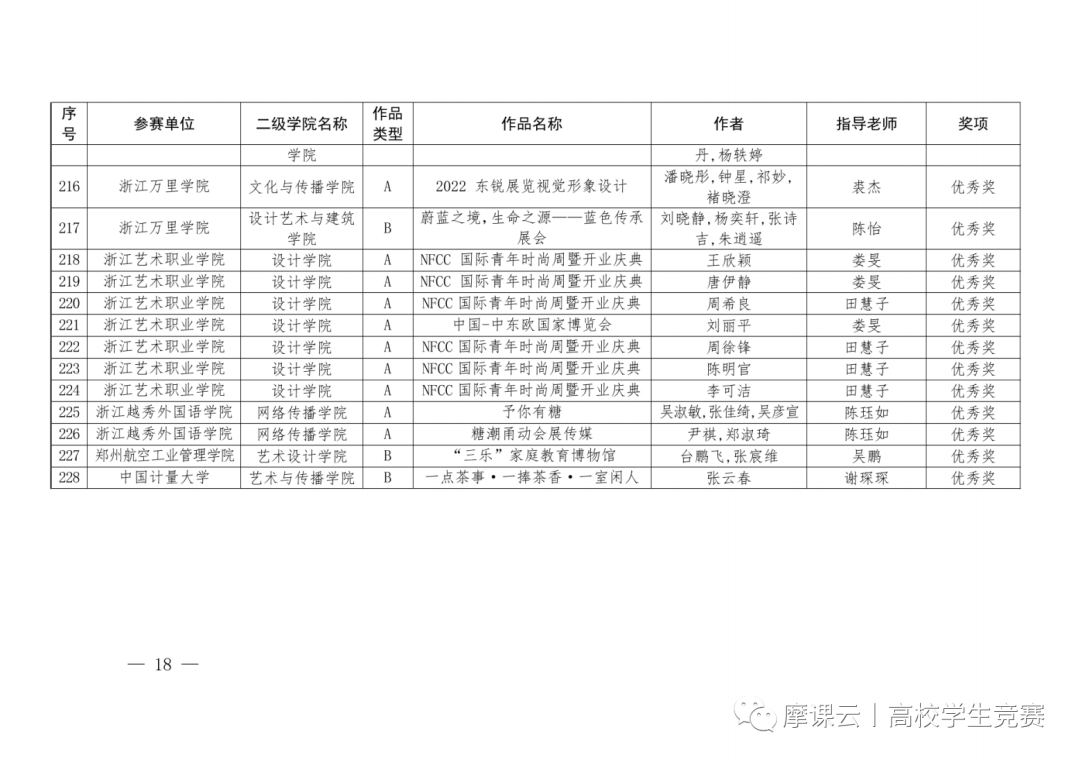 | 序号 | 参赛单位 | 二级学院名称 | 作品类型 | 作品名称 | 作者 | 指导老师 | 奖项 |
|---|---|---|---|---|---|---|---|
| | | 学院 | | | 丹，杨轶婷 | | |
| 216 | 浙江万里学院 | 文化与传播学院 | A | 2022 东锐展览视觉形象设计 | 潘晓彤，钟星，祁妙，褚晓澄 | 裘杰 | 优秀奖 |
| 217 | 浙江万里学院 | 设计艺术与建筑学院 | B | 蔚蓝之境，生命之源——蓝色传承展会 | 刘晓静，杨奕轩，张诗吉，朱逍遥 | 陈怡 | 优秀奖 |
| 218 | 浙江艺术职业学院 | 设计学院 | A | NFCC 国际青年时尚周暨开业庆典 | 王欣颖 | 娄旻 | 优秀奖 |
| 219 | 浙江艺术职业学院 | 设计学院 | A | NFCC 国际青年时尚周暨开业庆典 | 唐伊静 | 娄旻 | 优秀奖 |
| 220 | 浙江艺术职业学院 | 设计学院 | A | NFCC 国际青年时尚周暨开业庆典 | 周希良 | 田慧子 | 优秀奖 |
| 221 | 浙江艺术职业学院 | 设计学院 | A | 中国-中东欧国家博览会 | 刘丽平 | 娄旻 | 优秀奖 |
| 222 | 浙江艺术职业学院 | 设计学院 | A | NFCC 国际青年时尚周暨开业庆典 | 周徐锋 | 田慧子 | 优秀奖 |
| 223 | 浙江艺术职业学院 | 设计学院 | A | NFCC 国际青年时尚周暨开业庆典 | 陈明官 | 田慧子 | 优秀奖 |
| 224 | 浙江艺术职业学院 | 设计学院 | A | NFCC 国际青年时尚周暨开业庆典 | 李可洁 | 田慧子 | 优秀奖 |
| 225 | 浙江越秀外国语学院 | 网络传播学院 | A | 予你有糖 | 吴淑敏，张佳绮，吴彦宣 | 陈珏如 | 优秀奖 |
| 226 | 浙江越秀外国语学院 | 网络传播学院 | A | 糖潮甬动会展传媒 | 尹祺，郑淑琦 | 陈珏如 | 优秀奖 |
| 227 | 郑州航空工业管理学院 | 艺术设计学院 | B | “三乐”家庭教育博物馆 | 台鹏飞，张宸维 | 吴鹏 | 优秀奖 |
| 228 | 中国计量大学 | 艺术与传播学院 | B | 一点茶事·一捧茶香·一室闲人 | 张云春 | 谢琛琛 | 优秀奖 |

— 18 —

摩课云丨高校学生竞赛